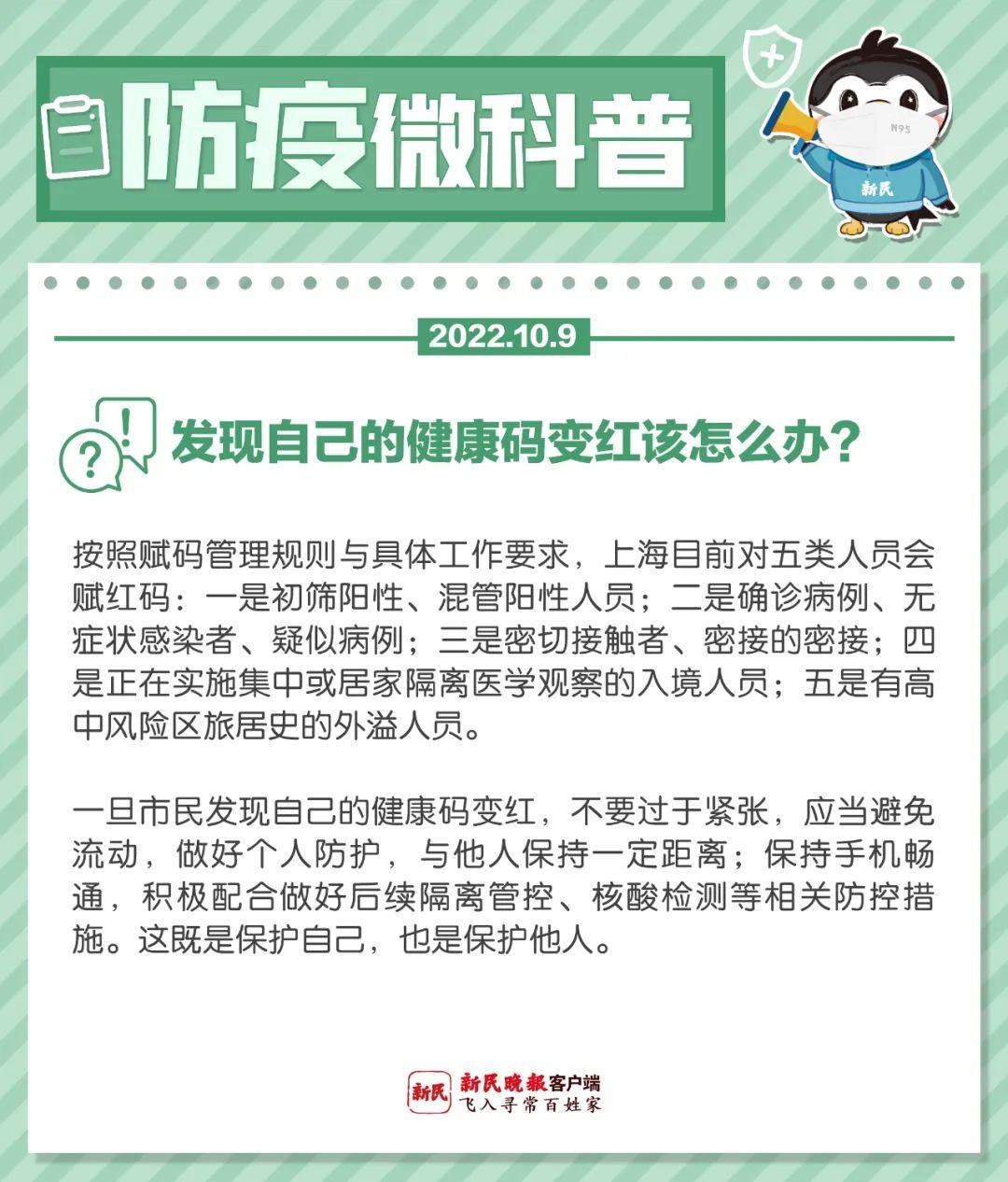 防疫微科普

N95

新民

2022.10.9

发现自己的健康码变红该怎么办？

按照赋码管理规则与具体工作要求，上海目前对五类人员会赋红码：一是初筛阳性、混管阳性人员；二是确诊病例、无症状感染者、疑似病例；三是密切接触者、密接的密接；四是正在实施集中或居家隔离医学观察的入境人员；五是有高中风险区旅居史的外溢人员。

一旦市民发现自己的健康码变红，不要过于紧张，应当避免流动，做好个人防护，与他人保持一定距离；保持手机畅通，积极配合做好后续隔离管控、核酸检测等相关防控措施。这既是保护自己，也是保护他人。

新民 新民晚报客户端
飞入寻常百姓家